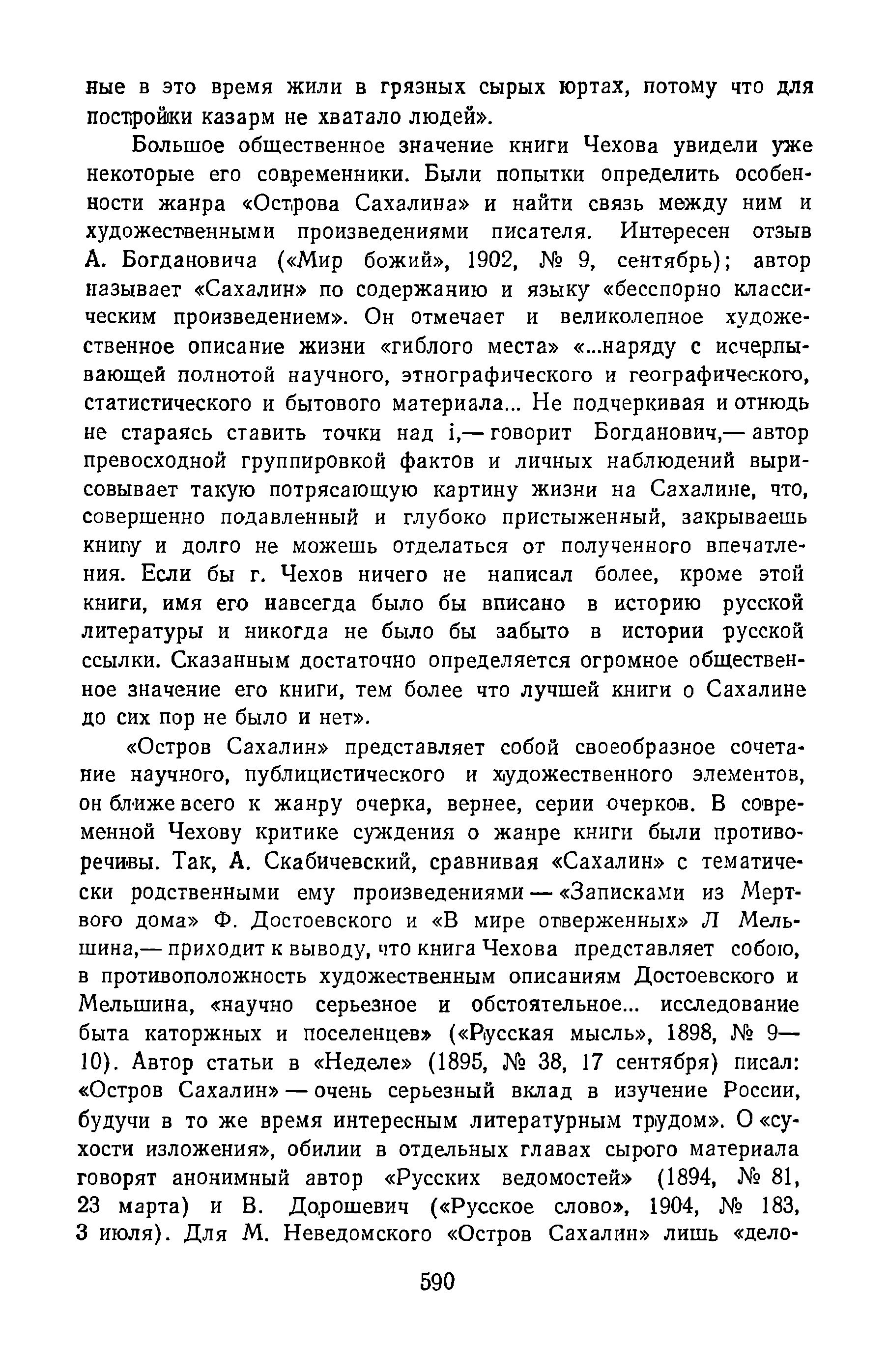 ные в это время жили в грязных сырых юртах, потому что для постройки казарм не хватало людей».

Большое общественное значение книги Чехова увидели уже некоторые его современники. Были попытки определить особенности жанра «Острова Сахалина» и найти связь между ним и художественными произведениями писателя. Интересен отзыв А. Богдановича («Мир божий», 1902, № 9, сентябрь); автор называет «Сахалин» по содержанию и языку «бесспорно классическим произведением». Он отмечает и великолепное художественное описание жизни «гиблого места» «...наряду с исчерпывающей полнотой научного, этнографического и географического, статистического и бытового материала... Не подчеркивая и отнюдь не стараясь ставить точки над i,— говорит Богданович,— автор превосходной группировкой фактов и личных наблюдений вырисовывает такую потрясающую картину жизни на Сахалине, что, совершенно подавленный и глубоко пристыженный, закрываешь книгу и долго не можешь отделаться от полученного впечатления. Если бы г. Чехов ничего не написал более, кроме этой книги, имя его навсегда было бы вписано в историю русской литературы и никогда не было бы забыто в истории русской ссылки. Сказанным достаточно определяется огромное общественное значение его книги, тем более что лучшей книги о Сахалине до сих пор не было и нет».

«Остров Сахалин» представляет собой своеобразное сочетание научного, публицистического и художественного элементов, он ближе всего к жанру очерка, вернее, серии очерков. В современной Чехову критике суждения о жанре книги были противоречивы. Так, А. Скабичевский, сравнивая «Сахалин» с тематически родственными ему произведениями — «Записками из Мертвого дома» Ф. Достоевского и «В мире отверженных» Л Мельшина,— приходит к выводу, что книга Чехова представляет собою, в противоположность художественным описаниям Достоевского и Мельшина, «научно серьезное и обстоятельное... исследование быта каторжных и поселенцев» («Русская мысль», 1898, № 9—10). Автор статьи в «Неделе» (1895, № 38, 17 сентября) писал: «Остров Сахалин» — очень серьезный вклад в изучение России, будучи в то же время интересным литературным трудом». О «сухости изложения», обилии в отдельных главах сырого материала говорят анонимный автор «Русских ведомостей» (1894, № 81, 23 марта) и В. Дорошевич («Русское слово», 1904, № 183, 3 июля). Для М. Неведомского «Остров Сахалин» лишь «дело-

590